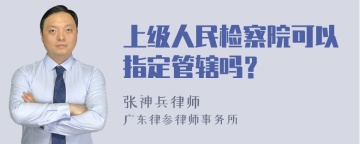 上级人民检察院可以指定管辖吗？

张神兵律师

广东律参律师事务所